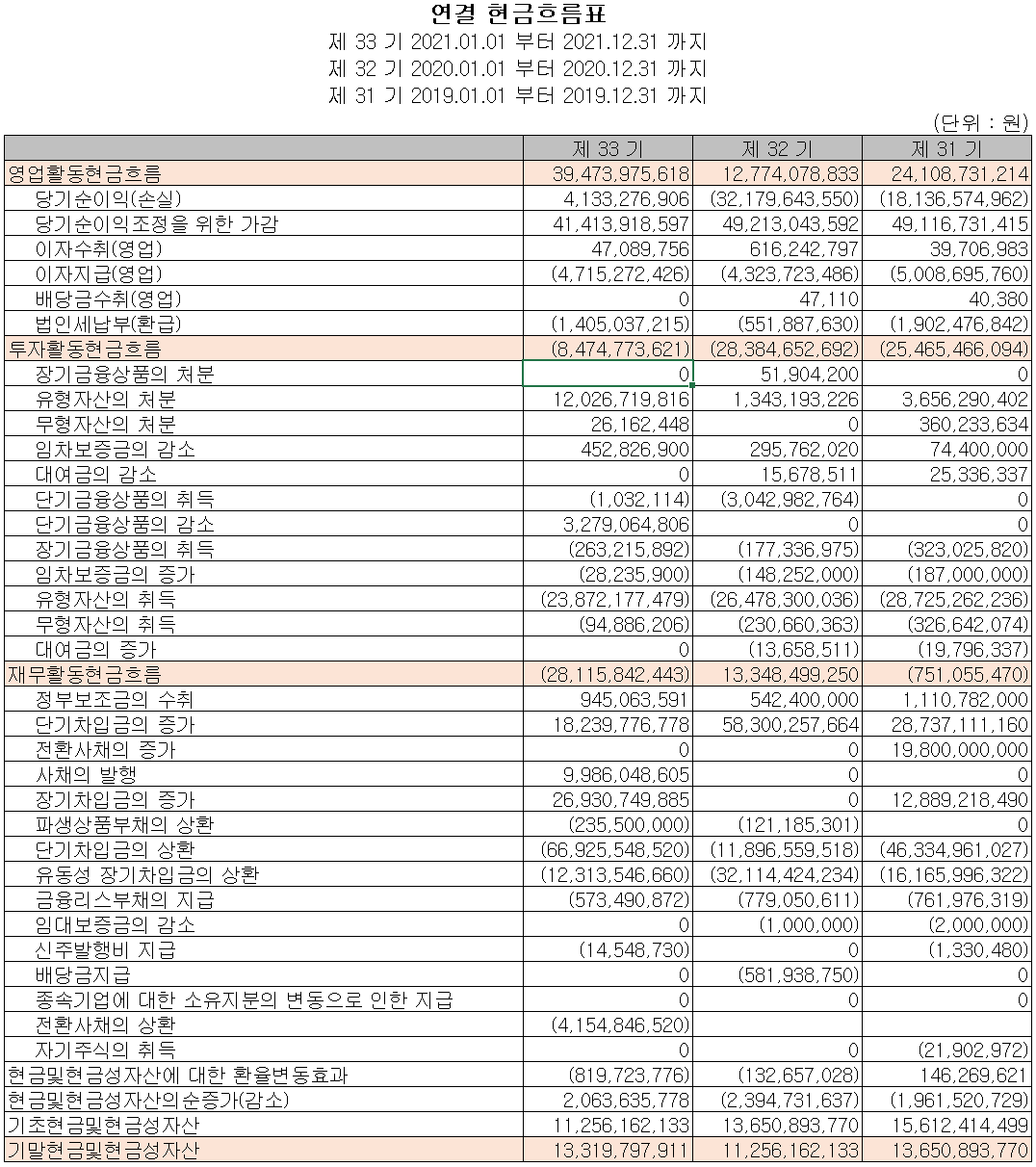 연결 현금흐름표
제 33 기 2021.01.01 부터 2021.12.31 까지
제 32 기 2020.01.01 부터 2020.12.31 까지
제 31 기 2019.01.01 부터 2019.12.31 까지

(단위 : 원)

| | 제 33 기 | 제 32 기 | 제 31 기 |
|---|---|---|---|
| 영업활동현금흐름 | 39,473,975,618 | 12,774,078,833 | 24,108,731,214 |
| 당기순이익(손실) | 4,133,276,906 | (32,179,643,550) | (18,136,574,962) |
| 당기순이익조정을 위한 가감 | 41,413,918,597 | 49,213,043,592 | 49,116,731,415 |
| 이자수취(영업) | 47,089,756 | 616,242,797 | 39,706,983 |
| 이자지급(영업) | (4,715,272,426) | (4,323,723,486) | (5,008,695,760) |
| 배당금수취(영업) | 0 | 47,110 | 40,380 |
| 법인세납부(환급) | (1,405,037,215) | (551,887,630) | (1,902,476,842) |
| 투자활동현금흐름 | (8,474,773,621) | (28,384,652,692) | (25,465,466,094) |
| 장기금융상품의 처분 | 0 | 51,904,200 | 0 |
| 유형자산의 처분 | 12,026,719,816 | 1,343,193,226 | 3,656,290,402 |
| 무형자산의 처분 | 26,162,448 | 0 | 360,233,634 |
| 임차보증금의 감소 | 452,826,900 | 295,762,020 | 74,400,000 |
| 대여금의 감소 | 0 | 15,678,511 | 25,336,337 |
| 단기금융상품의 취득 | (1,032,114) | (3,042,982,764) | 0 |
| 단기금융상품의 감소 | 3,279,064,806 | 0 | 0 |
| 장기금융상품의 취득 | (263,215,892) | (177,336,975) | (323,025,820) |
| 임차보증금의 증가 | (28,235,900) | (148,252,000) | (187,000,000) |
| 유형자산의 취득 | (23,872,177,479) | (26,478,300,036) | (28,725,262,236) |
| 무형자산의 취득 | (94,886,206) | (230,660,363) | (326,642,074) |
| 대여금의 증가 | 0 | (13,658,511) | (19,796,337) |
| 재무활동현금흐름 | (28,115,842,443) | 13,348,499,250 | (751,055,470) |
| 정부보조금의 수취 | 945,063,591 | 542,400,000 | 1,110,782,000 |
| 단기차입금의 증가 | 18,239,776,778 | 58,300,257,664 | 28,737,111,160 |
| 전환사채의 증가 | 0 | 0 | 19,800,000,000 |
| 사채의 발행 | 9,986,048,605 | 0 | 0 |
| 장기차입금의 증가 | 26,930,749,885 | 0 | 12,889,218,490 |
| 파생상품부채의 상환 | (235,500,000) | (121,185,301) | 0 |
| 단기차입금의 상환 | (66,925,548,520) | (11,896,559,518) | (46,334,961,027) |
| 유동성 장기차입금의 상환 | (12,313,546,660) | (32,114,424,234) | (16,165,996,322) |
| 금융리스부채의 지급 | (573,490,872) | (779,050,611) | (761,976,319) |
| 임대보증금의 감소 | 0 | (1,000,000) | (2,000,000) |
| 신주발행비 지급 | (14,548,730) | 0 | (1,330,480) |
| 배당금지급 | 0 | (581,938,750) | 0 |
| 종속기업에 대한 소유지분의 변동으로 인한 지급 | 0 | 0 | 0 |
| 전환사채의 상환 | (4,154,846,520) | | |
| 자기주식의 취득 | 0 | 0 | (21,902,972) |
| 현금및현금성자산에 대한 환율변동효과 | (819,723,776) | (132,657,028) | 146,269,621 |
| 현금및현금성자산의순증가(감소) | 2,063,635,778 | (2,394,731,637) | (1,961,520,729) |
| 기초현금및현금성자산 | 11,256,162,133 | 13,650,893,770 | 15,612,414,499 |
| 기말현금및현금성자산 | 13,319,797,911 | 11,256,162,133 | 13,650,893,770 |